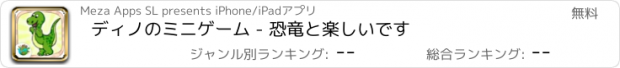 Meza Apps SL presents iPhone/iPadアプリ

無料

ディノのミニゲーム - 恐竜と楽しいです

ジャンル別ランキング: --

総合ランキング: --